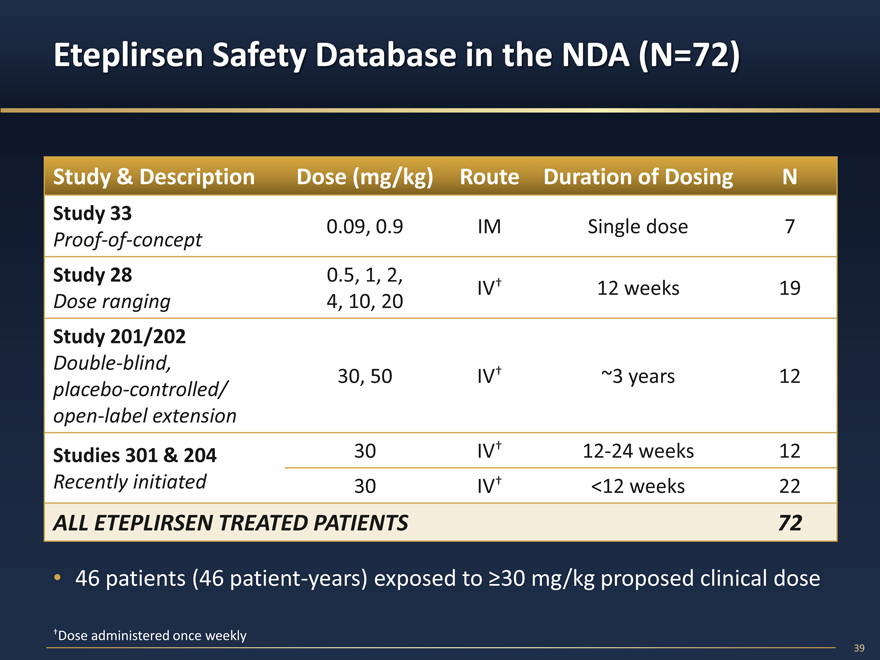 Eteplirsen Safety Database in the NDA (N=72)

| Study & Description | Dose (mg/kg) | Route | Duration of Dosing | N |
|---|---|---|---|---|
| Study 33 Proof-of-concept | 0.09, 0.9 | IM | Single dose | 7 |
| Study 28 Dose ranging | 0.5, 1, 2, 4, 10, 20 | IV$^{†}$ | 12 weeks | 19 |
| Study 201/202 Double-blind, placebo-controlled/ open-label extension | 30, 50 | IV$^{†}$ | ~3 years | 12 |
| Studies 301 & 204 Recently initiated | 30 | IV$^{†}$ | 12-24 weeks | 12 |
| | 30 | IV$^{†}$ | <12 weeks | 22 |
| ALL ETEPLIRSEN TREATED PATIENTS | | | | 72 |

• 46 patients (46 patient-years) exposed to ≥30 mg/kg proposed clinical dose

$^{†}$Dose administered once weekly

39